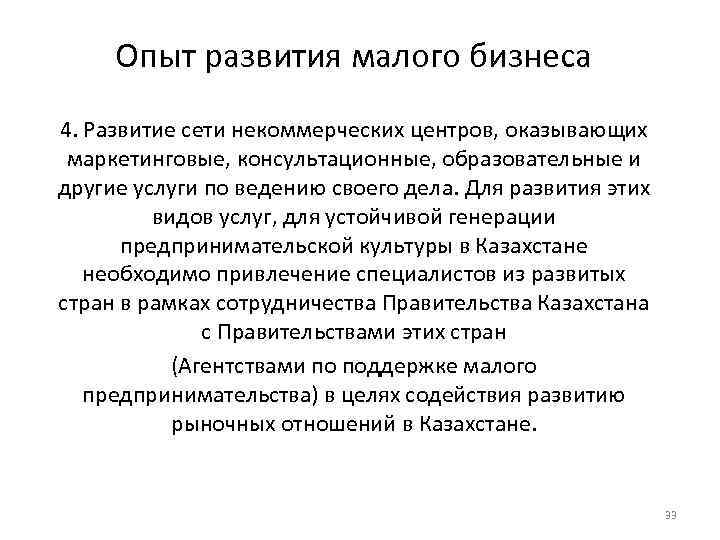 Опыт развития малого бизнеса

4. Развитие сети некоммерческих центров, оказывающих маркетинговые, консультационные, образовательные и другие услуги по ведению своего дела. Для развития этих видов услуг, для устойчивой генерации предпринимательской культуры в Казахстане необходимо привлечение специалистов из развитых стран в рамках сотрудничества Правительства Казахстана с Правительствами этих стран

(Агентствами по поддержке малого предпринимательства) в целях содействия развитию рыночных отношений в Казахстане.

33